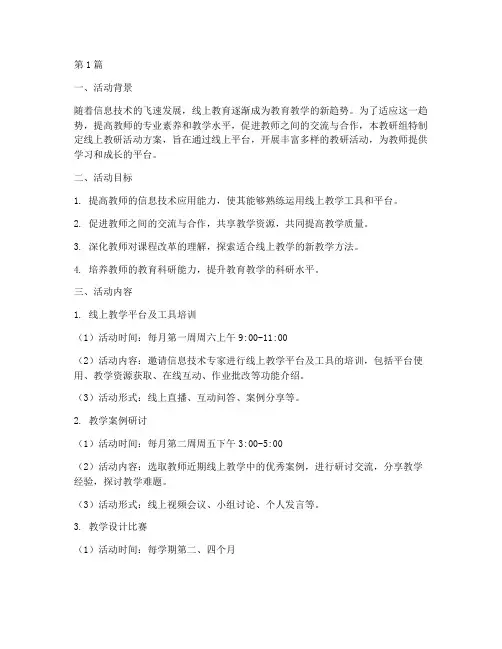 第1篇

一、活动背景

随着信息技术的飞速发展，线上教育逐渐成为教育教学的新趋势。为了适应这一趋势，提高教师的专业素养和教学水平，促进教师之间的交流与合作，本教研组特制定线上教研活动方案，旨在通过线上平台，开展丰富多样的教研活动，为教师提供学习和成长的平台。

二、活动目标

1. 提高教师的信息技术应用能力，使其能够熟练运用线上教学工具和平台。

2. 促进教师之间的交流与合作，共享教学资源，共同提高教学质量。

3. 深化教师对课程改革的理解，探索适合线上教学的新教学方法。

4. 培养教师的教育科研能力，提升教育教学的科研水平。

三、活动内容

1. 线上教学平台及工具培训

（1）活动时间：每月第一周周六上午 9:00-11:00

（2）活动内容：邀请信息技术专家进行线上教学平台及工具的培训，包括平台使用、教学资源获取、在线互动、作业批改等功能介绍。

（3）活动形式：线上直播、互动问答、案例分享等。

2. 教学案例研讨

（1）活动时间：每月第二周周五下午 3:00-5:00

（2）活动内容：选取教师近期线上教学中的优秀案例，进行研讨交流，分享教学经验，探讨教学难题。

（3）活动形式：线上视频会议、小组讨论、个人发言等。

3. 教学设计比赛

（1）活动时间：每学期第二、四个月